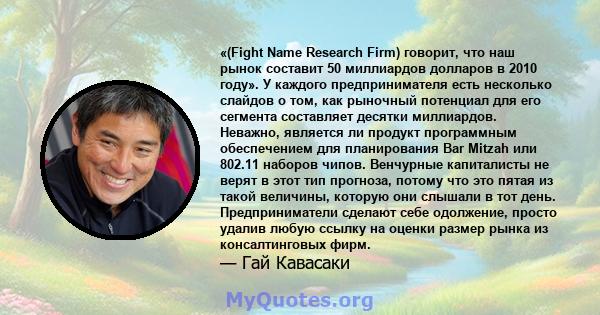 «(Fight Name Research Firm) говорит, что наш рынок составит 50 миллиардов долларов в 2010 году». У каждого предпринимателя есть несколько слайдов о том, как рыночный потенциал для его сегмента составляет десятки миллиардов. Неважно, является ли продукт программным обеспечением для планирования Bar Mitzah или 802.11 наборов чипов. Венчурные капиталисты не верят в этот тип прогноза, потому что это пятая из такой величины, которую они слышали в тот день. Предприниматели сделают себе одолжение, просто удалив любую ссылку на оценки размер рынка из консалтинговых фирм.
— Гай Кавасаки

MyQuotes.org